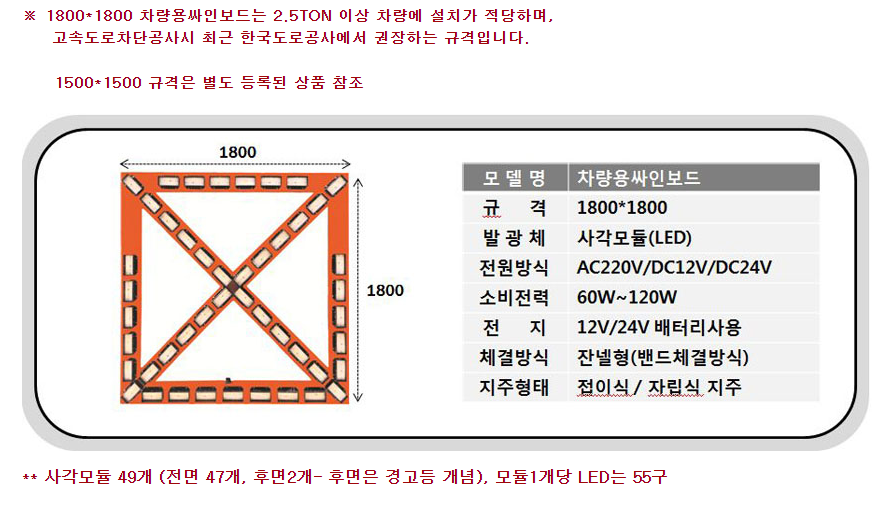 ※ 1800*1800 차량용싸인보드는 2.5TON 이상 차량에 설치가 적당하며,
고속도로차단공사시 최근 한국도로공사에서 권장하는 규격입니다.

1500*1500 규격은 별도 등록된 상품 참조

1800

1800

| 모 델 명 | 차량용싸인보드 |
|---|---|
| 규 격 | 1800*1800 |
| 발 광 체 | 사각모듈(LED) |
| 전원방식 | AC220V/DC12V/DC24V |
| 소비전력 | 60W~120W |
| 전 지 | 12V/24V 배터리사용 |
| 체결방식 | 잔넬형(밴드체결방식) |
| 지주형태 | 접이식 / 자립식 지주 |

** 사각모듈 49개 (전면 47개, 후면2개- 후면은 경고등 개념), 모듈1개당 LED는 55구